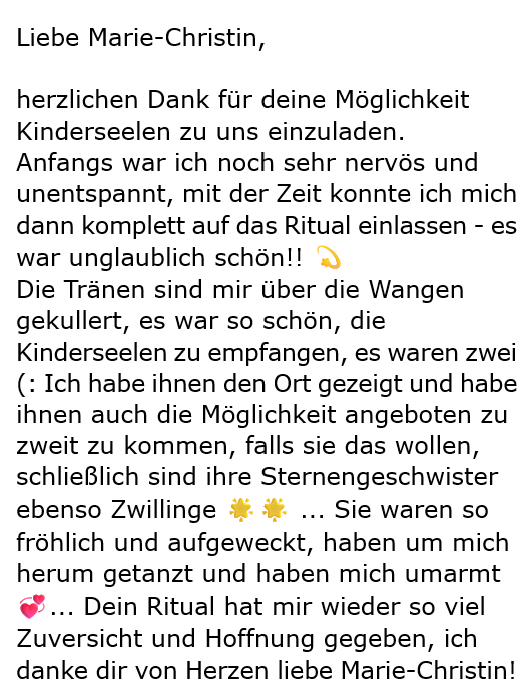 Liebe Marie-Christin,

herzlichen Dank für deine Möglichkeit Kinderseelen zu uns einzuladen.
Anfangs war ich noch sehr nervös und unentspannt, mit der Zeit konnte ich mich dann komplett auf das Ritual einlassen - es war unglaublich schön!! 💫
Die Tränen sind mir über die Wangen gekullert, es war so schön, die Kinderseelen zu empfangen, es waren zwei (: Ich habe ihnen den Ort gezeigt und habe ihnen auch die Möglichkeit angeboten zu zweit zu kommen, falls sie das wollen, schließlich sind ihre Sternengeschwister ebenso Zwillinge 🌟🌟 ... Sie waren so fröhlich und aufgeweckt, haben um mich herum getanzt und haben mich umarmt 💞... Dein Ritual hat mir wieder so viel Zuversicht und Hoffnung gegeben, ich danke dir von Herzen liebe Marie-Christin!